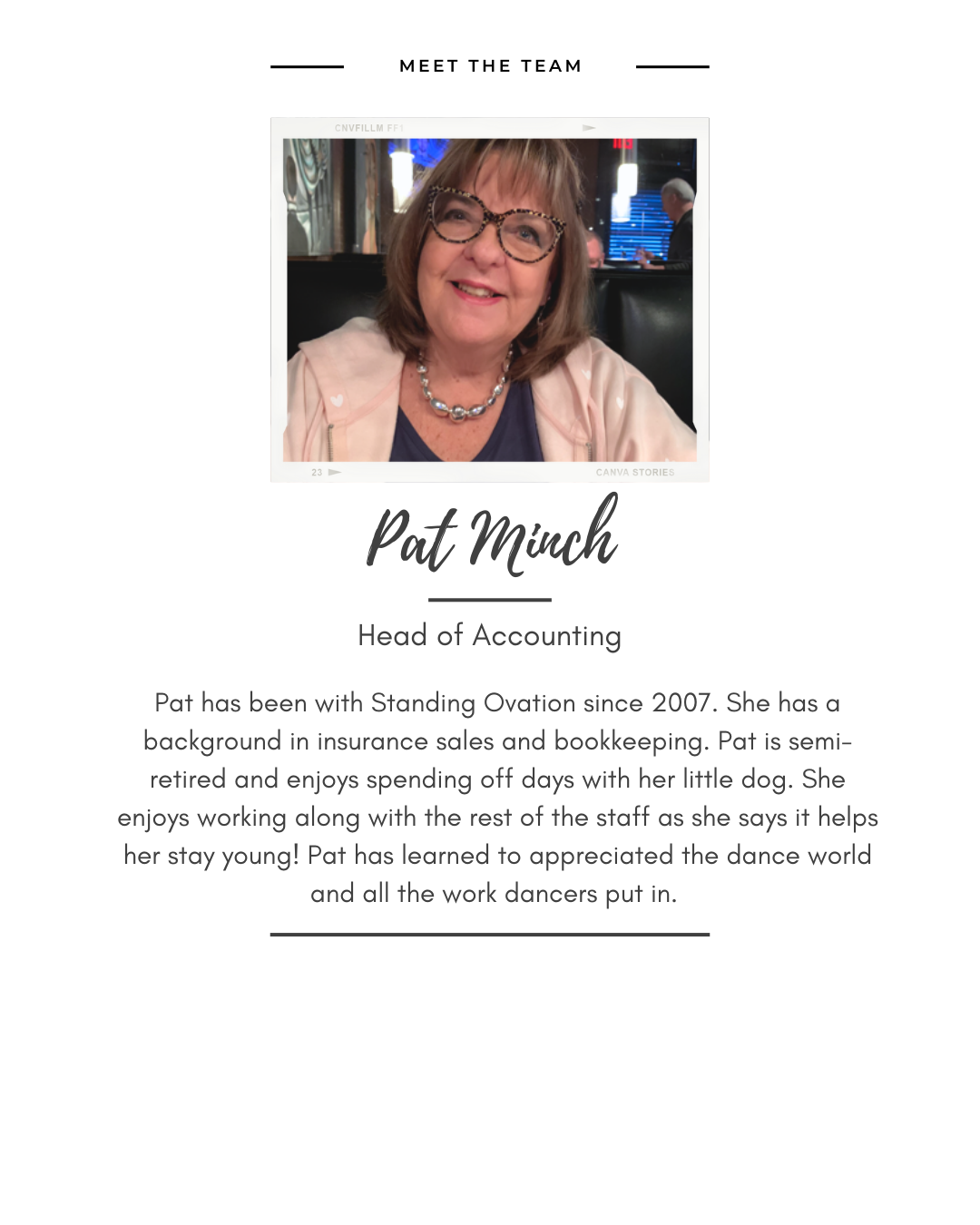 MEET THE TEAM

CNVFILLM FF1

23

CANVA STORIES

Pat Minch

Head of Accounting

Pat has been with Standing Ovation since 2007. She has a background in insurance sales and bookkeeping. Pat is semi-retired and enjoys spending off days with her little dog. She enjoys working along with the rest of the staff as she says it helps her stay young! Pat has learned to appreciated the dance world and all the work dancers put in.